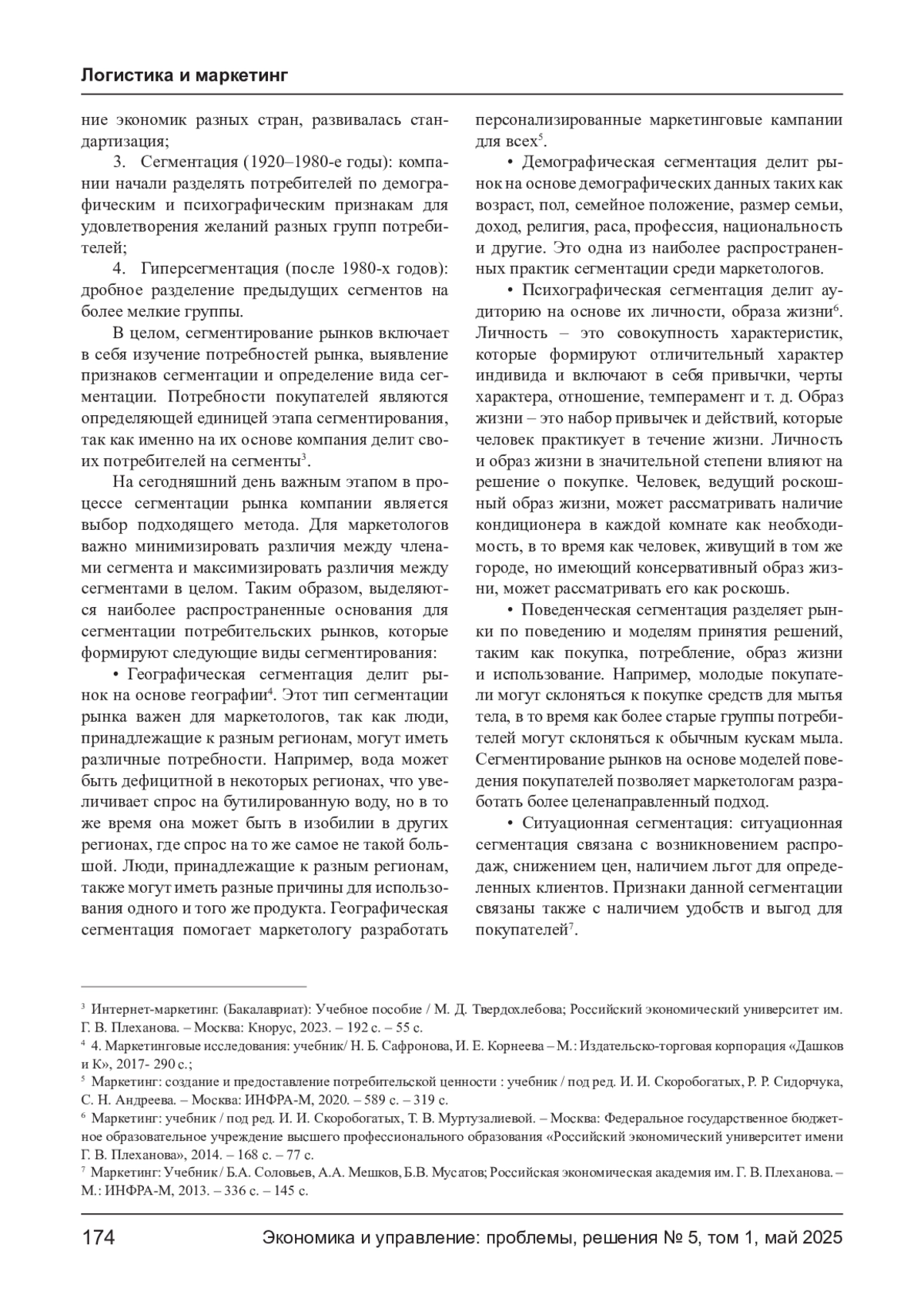 Логистика и маркетинг

ние экономик разных стран, развивалась стандартизация;

3. Сегментация (1920–1980-е годы): компании начали разделять потребителей по демографическим и психографическим признакам для удовлетворения желаний разных групп потребителей;

4. Гиперсегментация (после 1980-х годов): дробное разделение предыдущих сегментов на более мелкие группы.

В целом, сегментирование рынков включает в себя изучение потребностей рынка, выявление признаков сегментации и определение вида сегментации. Потребности покупателей являются определяющей единицей этапа сегментирования, так как именно на их основе компания делит своих потребителей на сегменты$^3$.

На сегодняшний день важным этапом в процессе сегментации рынка компании является выбор подходящего метода. Для маркетологов важно минимизировать различия между членами сегмента и максимизировать различия между сегментами в целом. Таким образом, выделяются наиболее распространенные основания для сегментации потребительских рынков, которые формируют следующие виды сегментирования:

• Географическая сегментация делит рынок на основе географии$^4$. Этот тип сегментации рынка важен для маркетологов, так как люди, принадлежащие к разным регионам, могут иметь различные потребности. Например, вода может быть дефицитной в некоторых регионах, что увеличивает спрос на бутилированную воду, но в то же время она может быть в изобилии в других регионах, где спрос на то же самое не такой большой. Люди, принадлежащие к разным регионам, также могут иметь разные причины для использования одного и того же продукта. Географическая сегментация помогает маркетологу разработать персонализированные маркетинговые кампании для всех$^5$.

• Демографическая сегментация делит рынок на основе демографических данных таких как возраст, пол, семейное положение, размер семьи, доход, религия, раса, профессия, национальность и другие. Это одна из наиболее распространенных практик сегментации среди маркетологов.

• Психографическая сегментация делит аудиторию на основе их личности, образа жизни$^6$. Личность – это совокупность характеристик, которые формируют отличительный характер индивида и включают в себя привычки, черты характера, отношение, темперамент и т. д. Образ жизни – это набор привычек и действий, которые человек практикует в течение жизни. Личность и образ жизни в значительной степени влияют на решение о покупке. Человек, ведущий роскошный образ жизни, может рассматривать наличие кондиционера в каждой комнате как необходимость, в то время как человек, живущий в том же городе, но имеющий консервативный образ жизни, может рассматривать его как роскошь.

• Поведенческая сегментация разделяет рынки по поведению и моделям принятия решений, таким как покупка, потребление, образ жизни и использование. Например, молодые покупатели могут склоняться к покупке средств для мытья тела, в то время как более старые группы потребителей могут склоняться к обычным кускам мыла. Сегментирование рынков на основе моделей поведения покупателей позволяет маркетологам разработать более целенаправленный подход.

• Ситуационная сегментация: ситуационная сегментация связана с возникновением распродаж, снижением цен, наличием льгот для определенных клиентов. Признаки данной сегментации связаны также с наличием удобств и выгод для покупателей$^7$.

$^3$ Интернет-маркетинг. (Бакалавриат): Учебное пособие / М. Д. Твердохлебова; Российский экономический университет им. Г. В. Плеханова. – Москва: Кнорус, 2023. – 192 с. – 55 с.
$^4$ 4. Маркетинговые исследования: учебник/ Н. Б. Сафронова, И. Е. Корнеева – М.: Издательско-торговая корпорация «Дашков и К», 2017- 290 с.;
$^5$ Маркетинг: создание и предоставление потребительской ценности : учебник / под ред. И. И. Скоробогатых, Р. Р. Сидорчука, С. Н. Андреева. – Москва: ИНФРА-М, 2020. – 589 с. – 319 с.
$^6$ Маркетинг: учебник / под ред. И. И. Скоробогатых, Т. В. Муртузалиевой. – Москва: Федеральное государственное бюджетное образовательное учреждение высшего профессионального образования «Российский экономический университет имени Г. В. Плеханова», 2014. – 168 с. – 77 с.
$^7$ Маркетинг: Учебник / Б.А. Соловьев, А.А. Мешков, Б.В. Мусатов; Российская экономическая академия им. Г. В. Плеханова. – М.: ИНФРА-М, 2013. – 336 с. – 145 с.

174 Экономика и управление: проблемы, решения № 5, том 1, май 2025